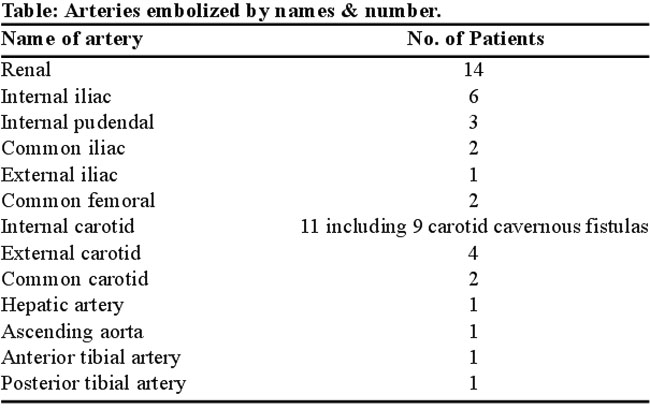 Table: Arteries embolized by names & number.

| Name of artery | No. of Patients |
|---|---|
| Renal | 14 |
| Internal iliac | 6 |
| Internal pudendal | 3 |
| Common iliac | 2 |
| External iliac | 1 |
| Common femoral | 2 |
| Internal carotid | 11 including 9 carotid cavernous fistulas |
| External carotid | 4 |
| Common carotid | 2 |
| Hepatic artery | 1 |
| Ascending aorta | 1 |
| Anterior tibial artery | 1 |
| Posterior tibial artery | 1 |